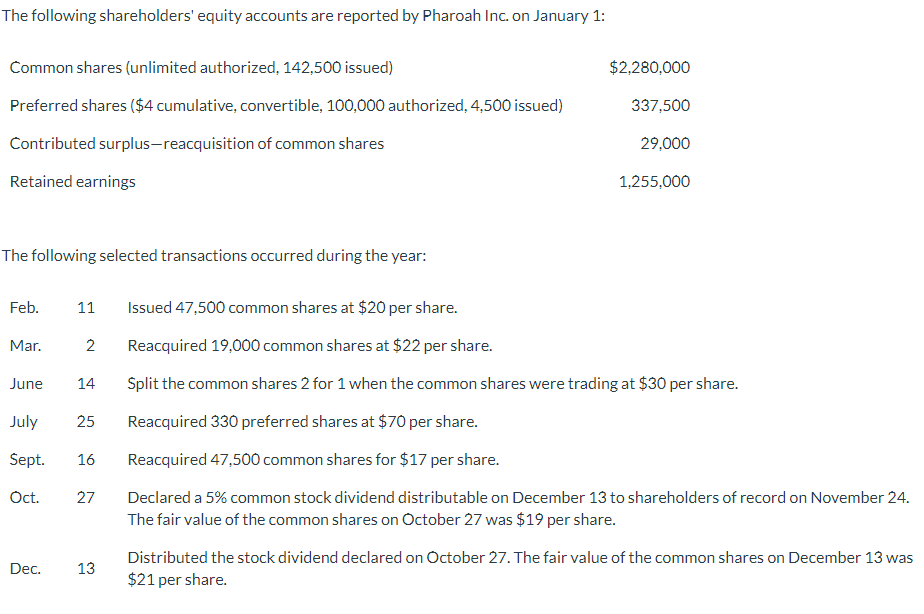 The following shareholders' equity accounts are reported by Pharoah Inc. on January 1:

| | |
|---|---|
| Common shares (unlimited authorized, 142,500 issued) | \$2,280,000 |
| Preferred shares (\$4 cumulative, convertible, 100,000 authorized, 4,500 issued) | 337,500 |
| Contributed surplus—reacquisition of common shares | 29,000 |
| Retained earnings | 1,255,000 |

The following selected transactions occurred during the year:

| | | |
|---|---|---|
| Feb. | 11 | Issued 47,500 common shares at \$20 per share. |
| Mar. | 2 | Reacquired 19,000 common shares at \$22 per share. |
| June | 14 | Split the common shares 2 for 1 when the common shares were trading at \$30 per share. |
| July | 25 | Reacquired 330 preferred shares at \$70 per share. |
| Sept. | 16 | Reacquired 47,500 common shares for \$17 per share. |
| Oct. | 27 | Declared a 5% common stock dividend distributable on December 13 to shareholders of record on November 24. The fair value of the common shares on October 27 was \$19 per share. |
| Dec. | 13 | Distributed the stock dividend declared on October 27. The fair value of the common shares on December 13 was \$21 per share. |